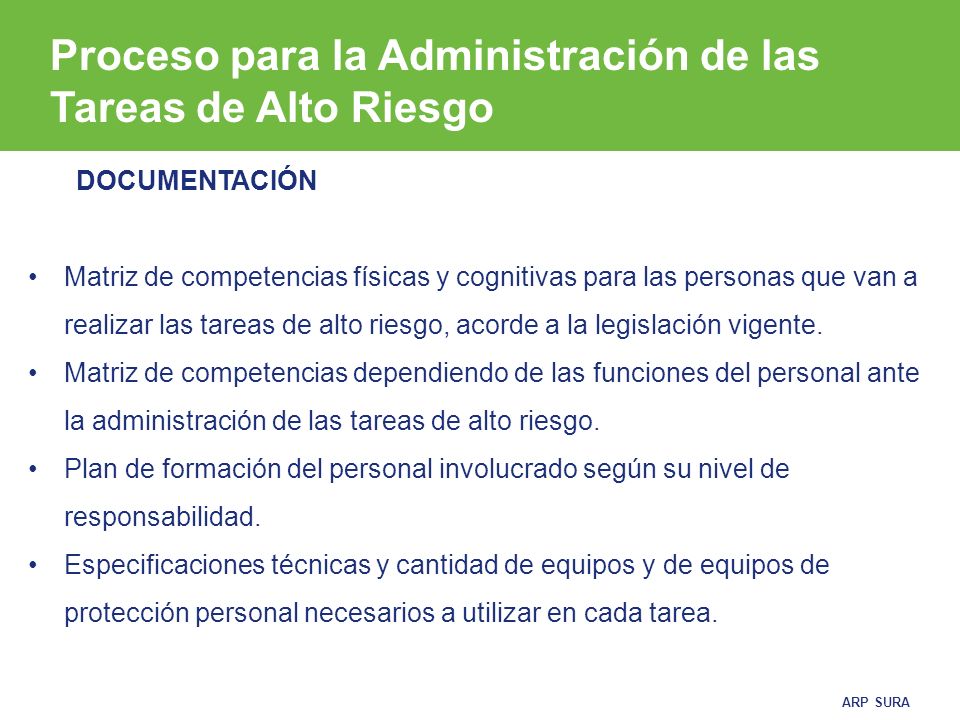 Proceso para la Administración de las Tareas de Alto Riesgo

DOCUMENTACIÓN

• Matriz de competencias físicas y cognitivas para las personas que van a realizar las tareas de alto riesgo, acorde a la legislación vigente.
• Matriz de competencias dependiendo de las funciones del personal ante la administración de las tareas de alto riesgo.
• Plan de formación del personal involucrado según su nivel de responsabilidad.
• Especificaciones técnicas y cantidad de equipos y de equipos de protección personal necesarios a utilizar en cada tarea.

ARP SURA